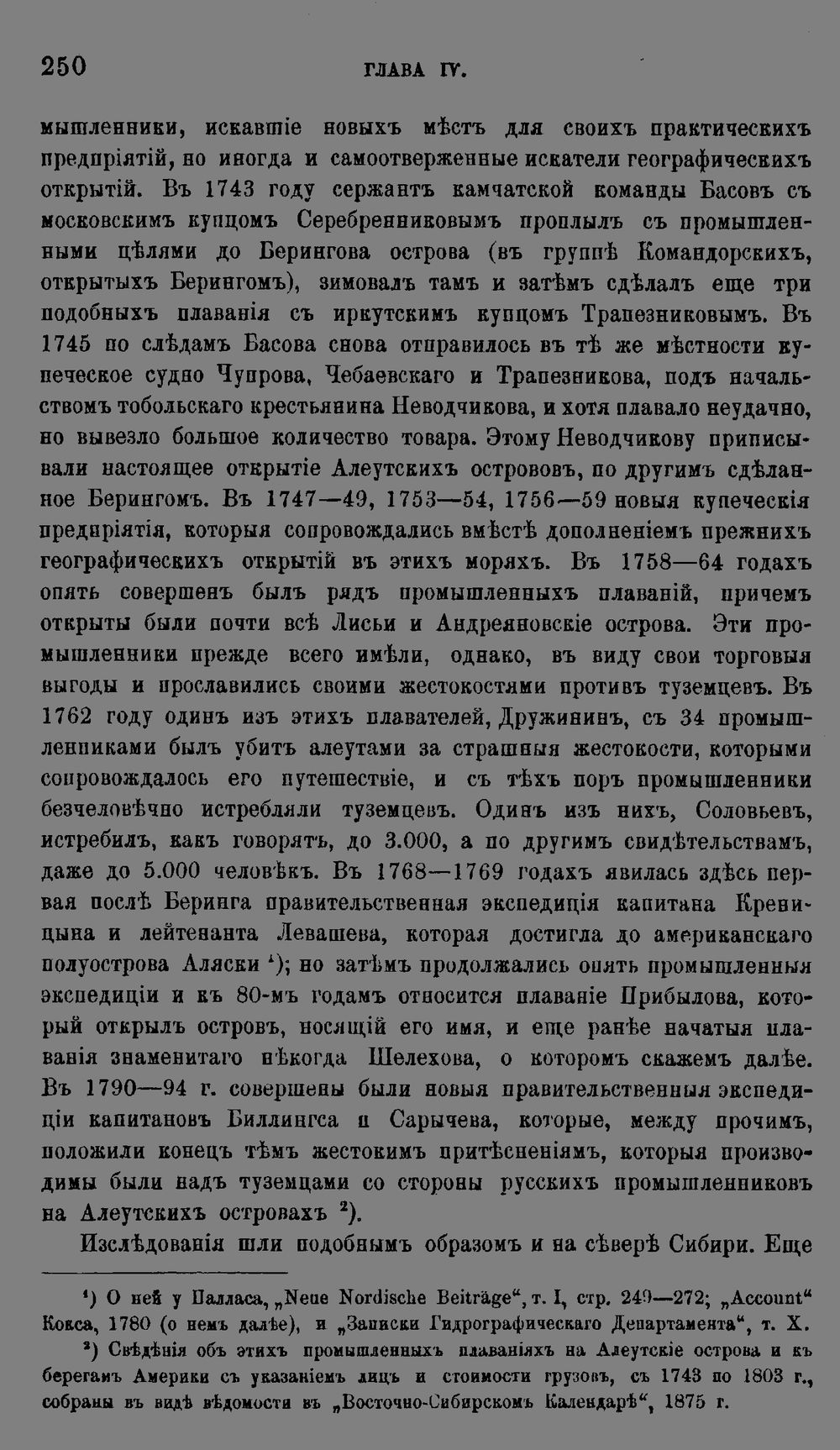 250 ГЛАВА IV.

мышленники, искавшіе новыхъ мѣстъ для своихъ практическихъ предпріятій, но иногда и самоотверженные искатели географическихъ открытій. Въ 1743 году сержантъ камчатской команды Басовъ съ московскимъ купцомъ Серебренниковымъ проплылъ съ промышленными цѣлями до Берингова острова (въ группѣ Командорскихъ, открытыхъ Берингомъ), зимовалъ тамъ и затѣмъ сдѣлалъ еще три подобныхъ плаванія съ иркутскимъ купцомъ Трапезниковымъ. Въ 1745 по слѣдамъ Басова снова отправилось въ тѣ же мѣстности купеческое судно Чупрова, Чебаевскаго и Трапезникова, подъ начальствомъ тобольскаго крестьянина Неводчикова, и хотя плавало неудачно, но вывезло большое количество товара. Этому Неводчикову приписывали настоящее открытіе Алеутскихъ острововъ, по другимъ сдѣланное Берингомъ. Въ 1747—49, 1753—54, 1756—59 новыя купеческія предпріятія, которыя сопровождались вмѣстѣ дополненіемъ прежнихъ географическихъ открытій въ этихъ моряхъ. Въ 1758—64 годахъ опять совершенъ былъ рядъ промышленныхъ плаваній, причемъ открыты были почти всѣ Лисьи и Андреяновскіе острова. Эти промышленники прежде всего имѣли, однако, въ виду свои торговыя выгоды и прославились своими жестокостями противъ туземцевъ. Въ 1762 году одинъ изъ этихъ плавателей, Дружининъ, съ 34 промышленниками былъ убитъ алеутами за страшныя жестокости, которыми сопровождалось его путешествіе, и съ тѣхъ поръ промышленники безчеловѣчно истребляли туземцевъ. Одинъ изъ нихъ, Соловьевъ, истребилъ, какъ говорятъ, до 3.000, а по другимъ свидѣтельствамъ, даже до 5.000 человѣкъ. Въ 1768—1769 годахъ явилась здѣсь первая послѣ Беринга правительственная экспедиція капитана Креницына и лейтенанта Левашева, которая достигла до американскаго полуострова Аляски ¹); но затѣмъ продолжались опять промышленныя экспедиціи и къ 80-мъ годамъ относится плаваніе Прибылова, который открылъ островъ, носящій его имя, и еще ранѣе начатыя плаванія знаменитаго нѣкогда Шелехова, о которомъ скажемъ далѣе. Въ 1790—94 г. совершены были новыя правительственныя экспедиціи капитановъ Биллингса и Сарычева, которые, между прочимъ, положили конецъ тѣмъ жестокимъ притѣсненіямъ, которыя производимы были надъ туземцами со стороны русскихъ промышленниковъ на Алеутскихъ островахъ ²).

Изслѣдованія шли подобнымъ образомъ и на сѣверѣ Сибири. Еще

¹) О ней у Палласа, „Neue Nordische Beiträge“, т. I, стр. 249—272; „Account“ Кокса, 1780 (о немъ далѣе), и „Записки Гидрографическаго Департамента“, т. X.

²) Свѣдѣнія объ этихъ промышленныхъ плаваніяхъ на Алеутскіе острова и къ берегамъ Америки съ указаніемъ лицъ и стоимости грузовъ, съ 1743 по 1803 г., собраны въ видѣ вѣдомости въ „Восточно-Сибирскомъ Календарѣ“, 1875 г.